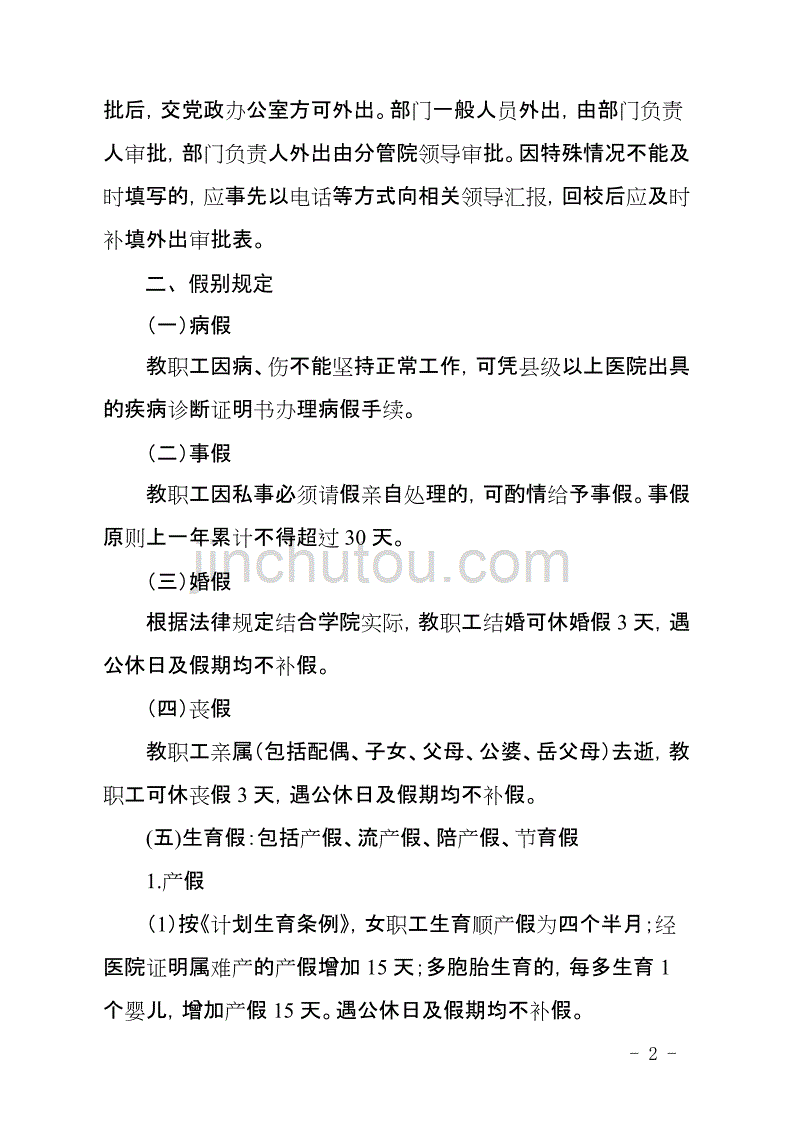 批后，交党政办公室方可外出。部门一般人员外出，由部门负责人审批，部门负责人外出由分管院领导审批。因特殊情况不能及时填写的，应事先以电话等方式向相关领导汇报，回校后应及时补填外出审批表。

二、假别规定

（一）病假

教职工因病、伤不能坚持正常工作，可凭县级以上医院出具的疾病诊断证明书办理病假手续。

（二）事假

教职工因私事必须请假亲自处理的，可酌情给予事假。事假原则上一年累计不得超过 30 天。

jinchutou.com

（三）婚假

根据法律规定结合学院实际，教职工结婚可休婚假 3 天，遇公休日及假期均不补假。

（四）丧假

教职工亲属（包括配偶、子女、父母、公婆、岳父母）去逝，教职工可休丧假 3 天，遇公休日及假期均不补假。

(五)生育假：包括产假、流产假、陪产假、节育假

1.产假

（1）按《计划生育条例》，女职工生育顺产假为四个半月；经医院证明属难产的产假增加 15 天；多胞胎生育的，每多生育 1 个婴儿，增加产假 15 天。遇公休日及假期均不补假。

- 2 -